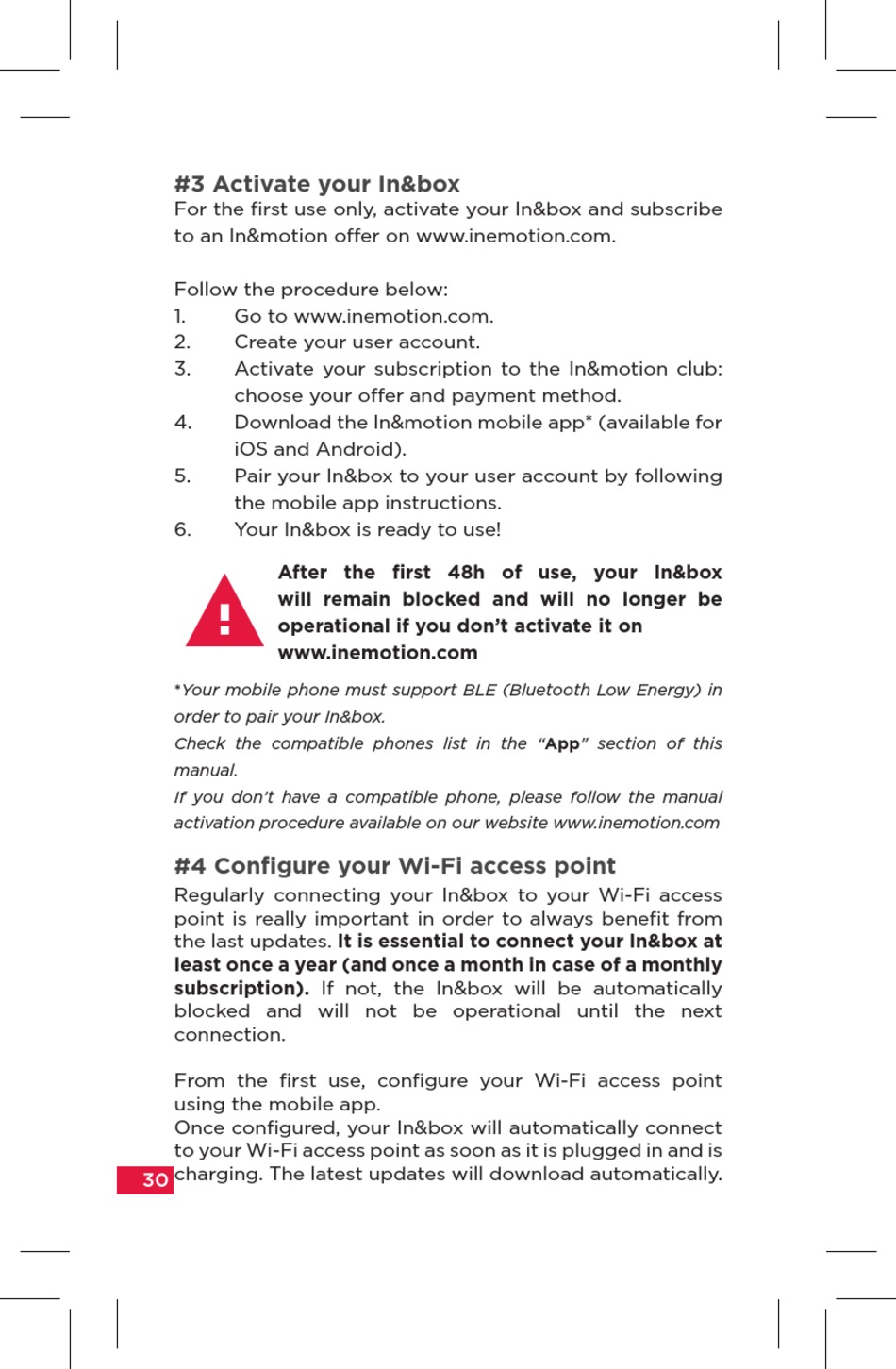 #3 Activate your In&box
For the first use only, activate your In&box and subscribe to an In&motion offer on www.inemotion.com.

Follow the procedure below:
1. Go to www.inemotion.com.
2. Create your user account.
3. Activate your subscription to the In&motion club: choose your offer and payment method.
4. Download the In&motion mobile app* (available for iOS and Android).
5. Pair your In&box to your user account by following the mobile app instructions.
6. Your In&box is ready to use!

!

After the first 48h of use, your In&box will remain blocked and will no longer be operational if you don't activate it on www.inemotion.com

*Your mobile phone must support BLE (Bluetooth Low Energy) in order to pair your In&box.
Check the compatible phones list in the "App" section of this manual.
If you don't have a compatible phone, please follow the manual activation procedure available on our website www.inemotion.com

#4 Configure your Wi-Fi access point
Regularly connecting your In&box to your Wi-Fi access point is really important in order to always benefit from the last updates. It is essential to connect your In&box at least once a year (and once a month in case of a monthly subscription). If not, the In&box will be automatically blocked and will not be operational until the next connection.

From the first use, configure your Wi-Fi access point using the mobile app.
Once configured, your In&box will automatically connect to your Wi-Fi access point as soon as it is plugged in and is charging. The latest updates will download automatically.

30